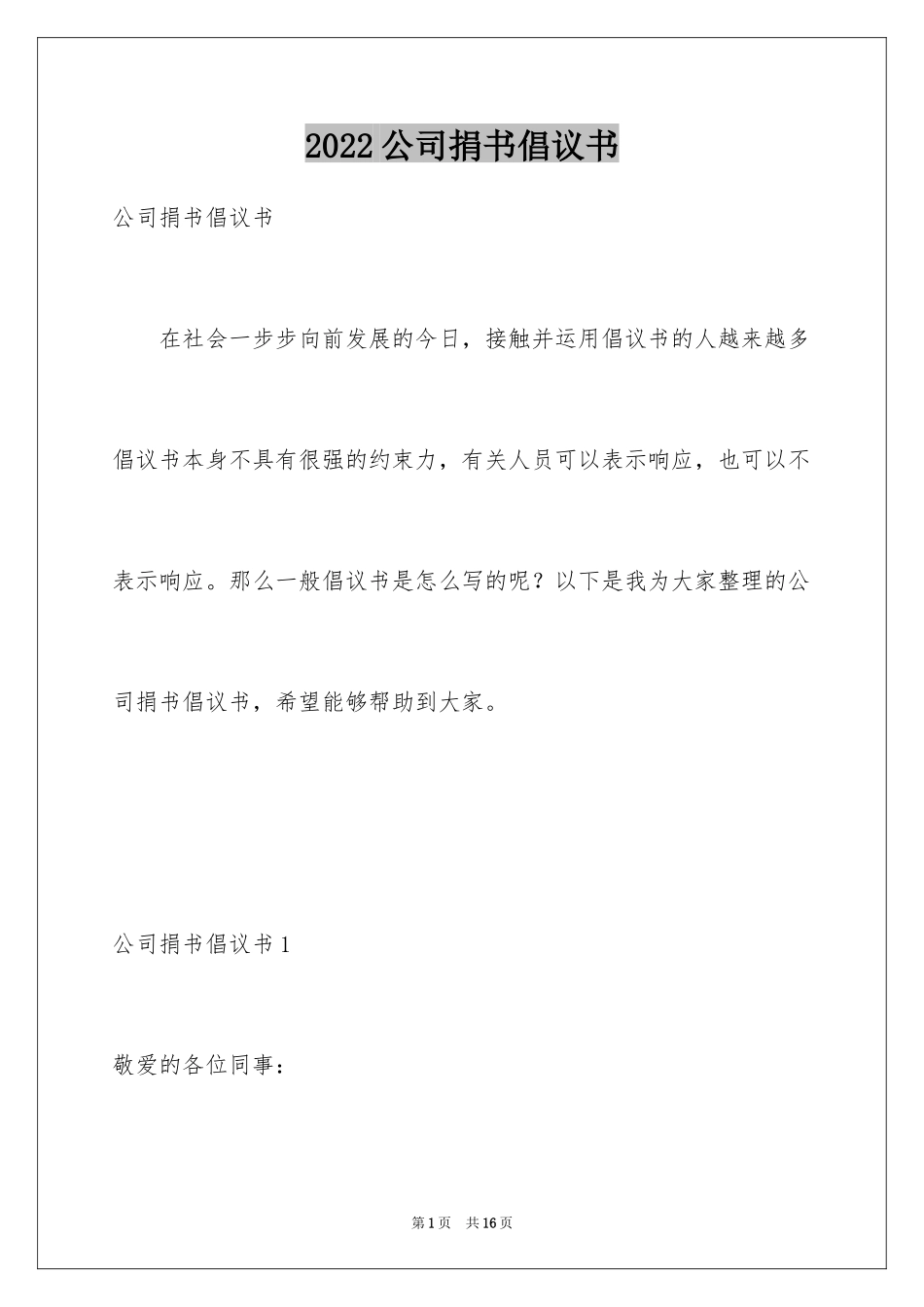 2022公司捐书倡议书

公司捐书倡议书

在社会一步步向前发展的今日，接触并运用倡议书的人越来越多倡议书本身不具有很强的约束力，有关人员可以表示响应，也可以不表示响应。那么一般倡议书是怎么写的呢？以下是我为大家整理的公司捐书倡议书，希望能够帮助到大家。

公司捐书倡议书1

敬爱的各位同事：

第1页　共16页